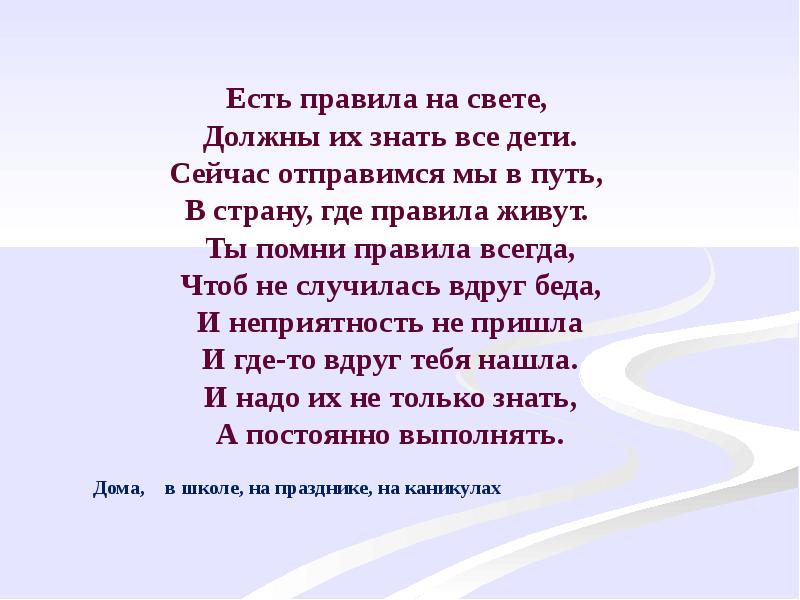 Есть правила на свете,
Должны их знать все дети.
Сейчас отправимся мы в путь,
В страну, где правила живут.
Ты помни правила всегда,
Чтоб не случилась вдруг беда,
И неприятность не пришла
И где-то вдруг тебя нашла.
И надо их не только знать,
А постоянно выполнять.

Дома, в школе, на празднике, на каникулах